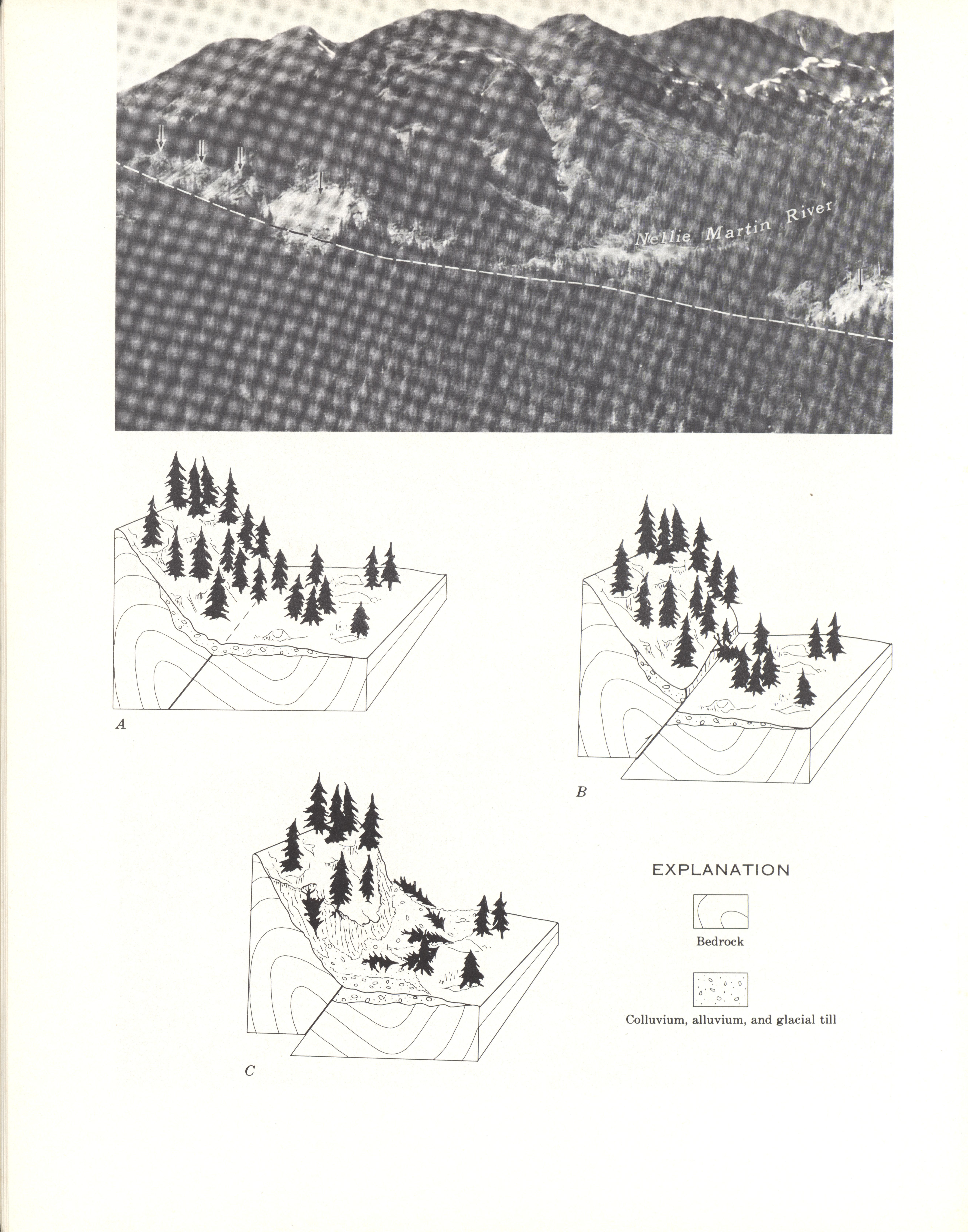 Nellie Martin River

A

B

C

EXPLANATION

Bedrock

Colluvium, alluvium, and glacial till